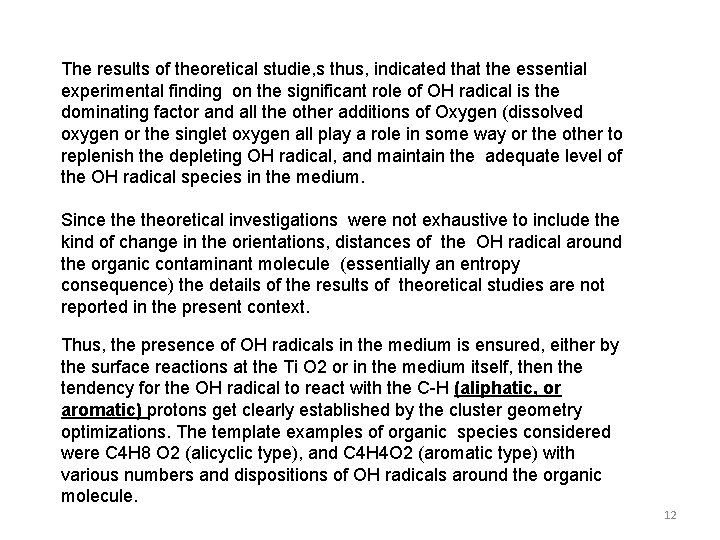 The results of theoretical studie,s thus, indicated that the essential experimental finding on the significant role of OH radical is the dominating factor and all the other additions of Oxygen (dissolved oxygen or the singlet oxygen all play a role in some way or the other to replenish the depleting OH radical, and maintain the adequate level of the OH radical species in the medium.

Since the theoretical investigations were not exhaustive to include the kind of change in the orientations, distances of the OH radical around the organic contaminant molecule (essentially an entropy consequence) the details of the results of theoretical studies are not reported in the present context.

Thus, the presence of OH radicals in the medium is ensured, either by the surface reactions at the Ti O2 or in the medium itself, then the tendency for the OH radical to react with the C-H (aliphatic, or aromatic) protons get clearly established by the cluster geometry optimizations. The template examples of organic species considered were C4H8 O2 (alicyclic type), and C4H4O2 (aromatic type) with various numbers and dispositions of OH radicals around the organic molecule.

12